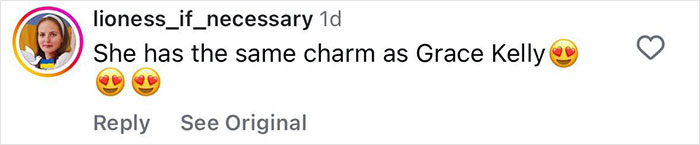 lioness_if_necessary 1d
She has the same charm as Grace Kelly😍😍😍

Reply See Original